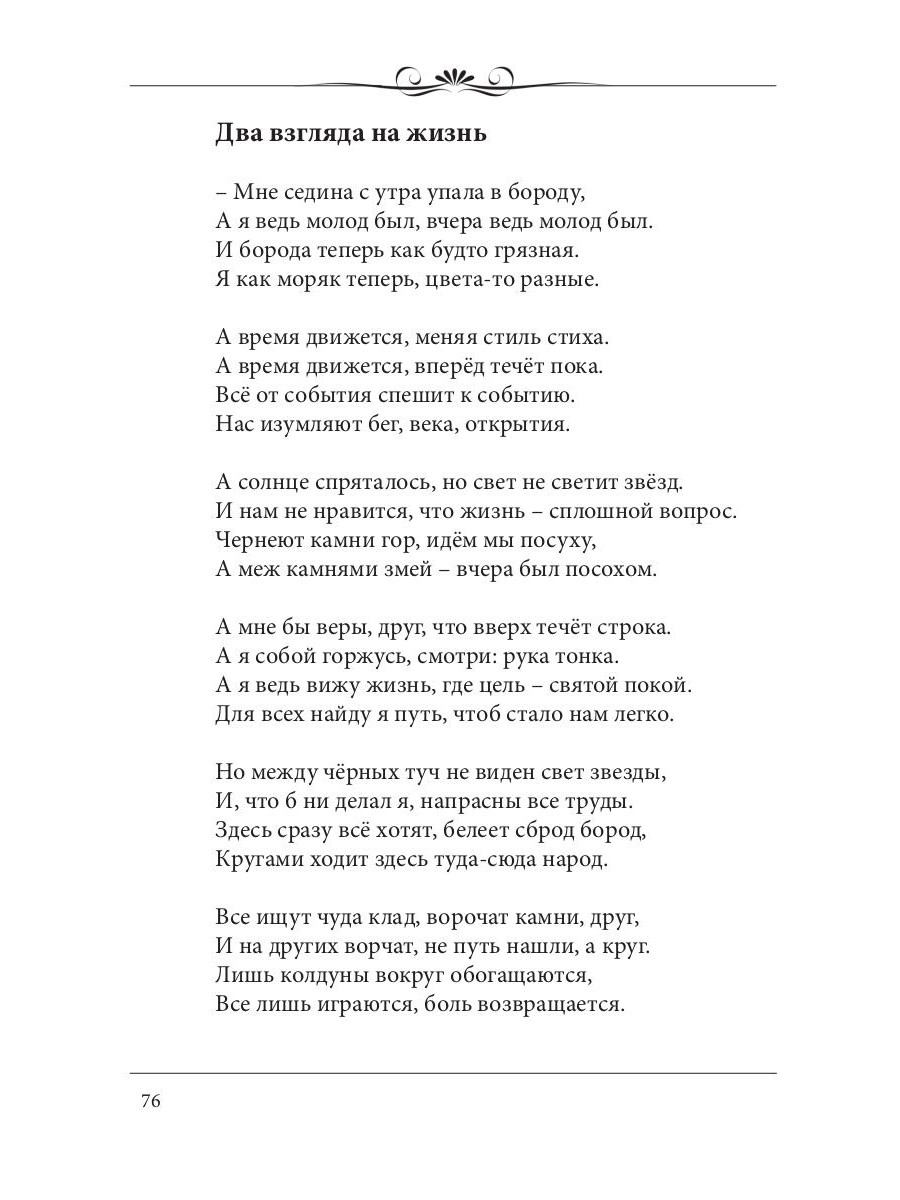 Два взгляда на жизнь

– Мне седина с утра упала в бороду,
А я ведь молод был, вчера ведь молод был.
И борода теперь как будто грязная.
Я как моряк теперь, цвета-то разные.

А время движется, меняя стиль стиха.
А время движется, вперёд течёт пока.
Всё от события спешит к событию.
Нас изумляют бег, века, открытия.

А солнце спряталось, но свет не светит звёзд.
И нам не нравится, что жизнь – сплошной вопрос.
Чернеют камни гор, идём мы посуху,
А меж камнями змей – вчера был посохом.

А мне бы веры, друг, что вверх течёт строка.
А я собой горжусь, смотри: рука тонка.
А я ведь вижу жизнь, где цель – святой покой.
Для всех найду я путь, чтоб стало нам легко.

Но между чёрных туч не виден свет звезды,
И, что б ни делал я, напрасны все труды.
Здесь сразу всё хотят, белеет сброд бород,
Кругами ходит здесь туда-сюда народ.

Все ищут чуда клад, ворочат камни, друг,
И на других ворчат, не путь нашли, а круг.
Лишь колдуны вокруг обогащаются,
Все лишь играются, боль возвращается.

76